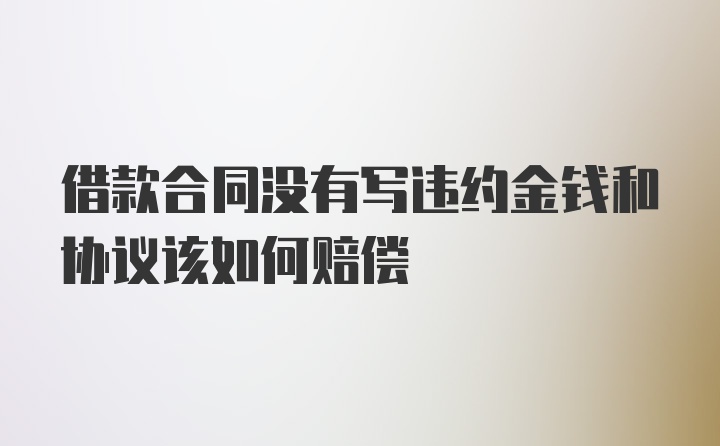 借款合同没有写违约金钱和协议该如何赔偿